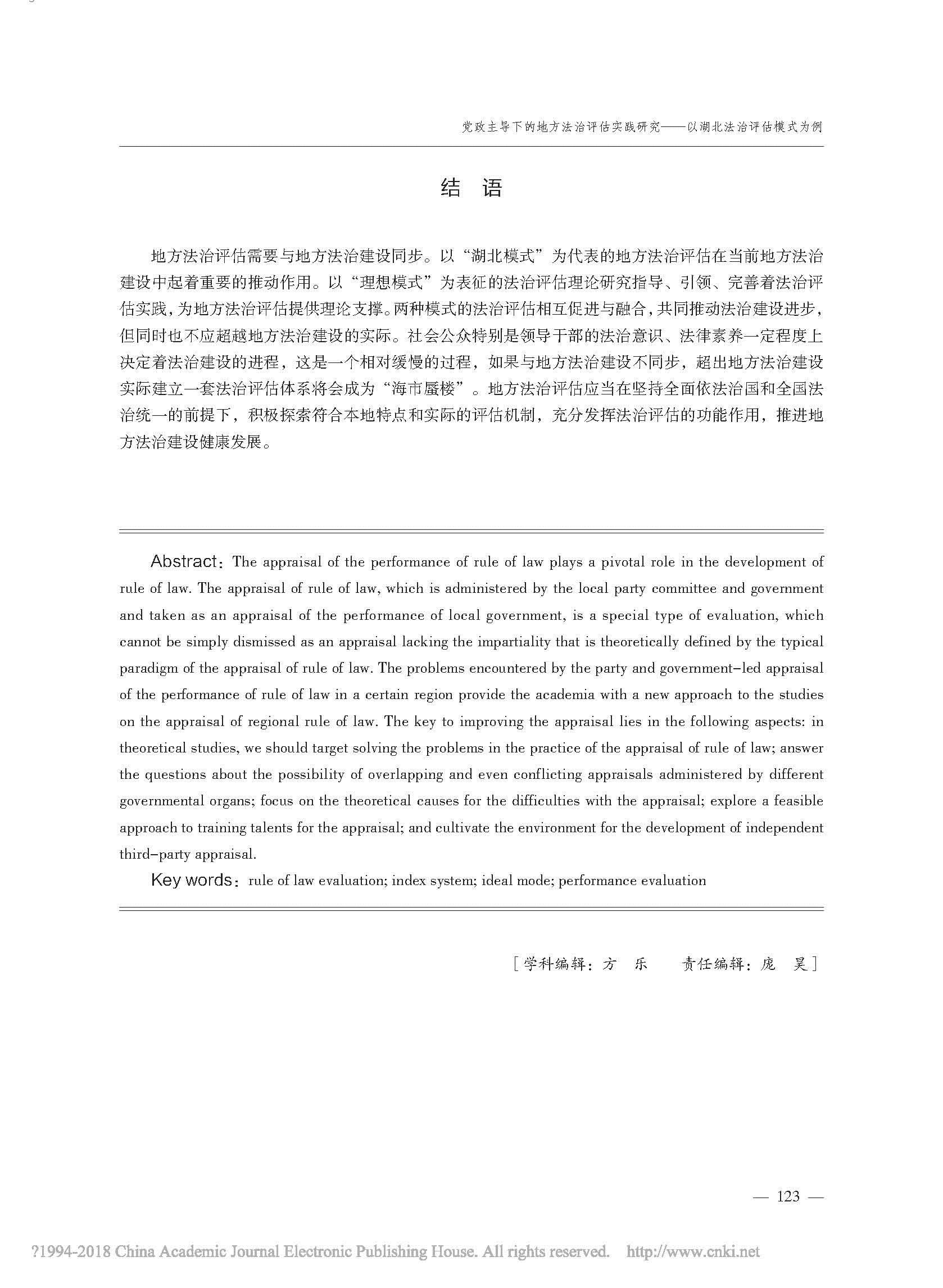 党政主导下的地方法治评估实践研究——以湖北法治评估模式为例

结 语

地方法治评估需要与地方法治建设同步。以“湖北模式”为代表的地方法治评估在当前地方法治建设中起着重要的推动作用。以“理想模式”为表征的法治评估理论研究指导、引领、完善着法治评估实践，为地方法治评估提供理论支撑。两种模式的法治评估相互促进与融合，共同推动法治建设进步，但同时也不应超越地方法治建设的实际。社会公众特别是领导干部的法治意识、法律素养一定程度上决定着法治建设的进程，这是一个相对缓慢的过程，如果与地方法治建设不同步，超出地方法治建设实际建立一套法治评估体系将会成为“海市蜃楼”。地方法治评估应当在坚持全面依法治国和全国法治统一的前提下，积极探索符合本地特点和实际的评估机制，充分发挥法治评估的功能作用，推进地方法治建设健康发展。

Abstract: The appraisal of the performance of rule of law plays a pivotal role in the development of rule of law. The appraisal of rule of law, which is administered by the local party committee and government and taken as an appraisal of the performance of local government, is a special type of evaluation, which cannot be simply dismissed as an appraisal lacking the impartiality that is theoretically defined by the typical paradigm of the appraisal of rule of law. The problems encountered by the party and government-led appraisal of the performance of rule of law in a certain region provide the academia with a new approach to the studies on the appraisal of regional rule of law. The key to improving the appraisal lies in the following aspects: in theoretical studies, we should target solving the problems in the practice of the appraisal of rule of law; answer the questions about the possibility of overlapping and even conflicting appraisals administered by different governmental organs; focus on the theoretical causes for the difficulties with the appraisal; explore a feasible approach to training talents for the appraisal; and cultivate the environment for the development of independent third-party appraisal.

Key words: rule of law evaluation; index system; ideal mode; performance evaluation

［学科编辑：方 乐　　责任编辑：庞 昊］

— 123 —

?1994-2018 China Academic Journal Electronic Publishing House. All rights reserved. http://www.cnki.net